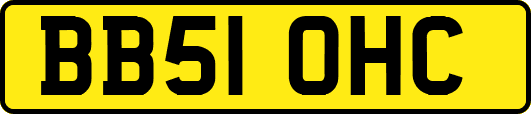 BB51 OHC